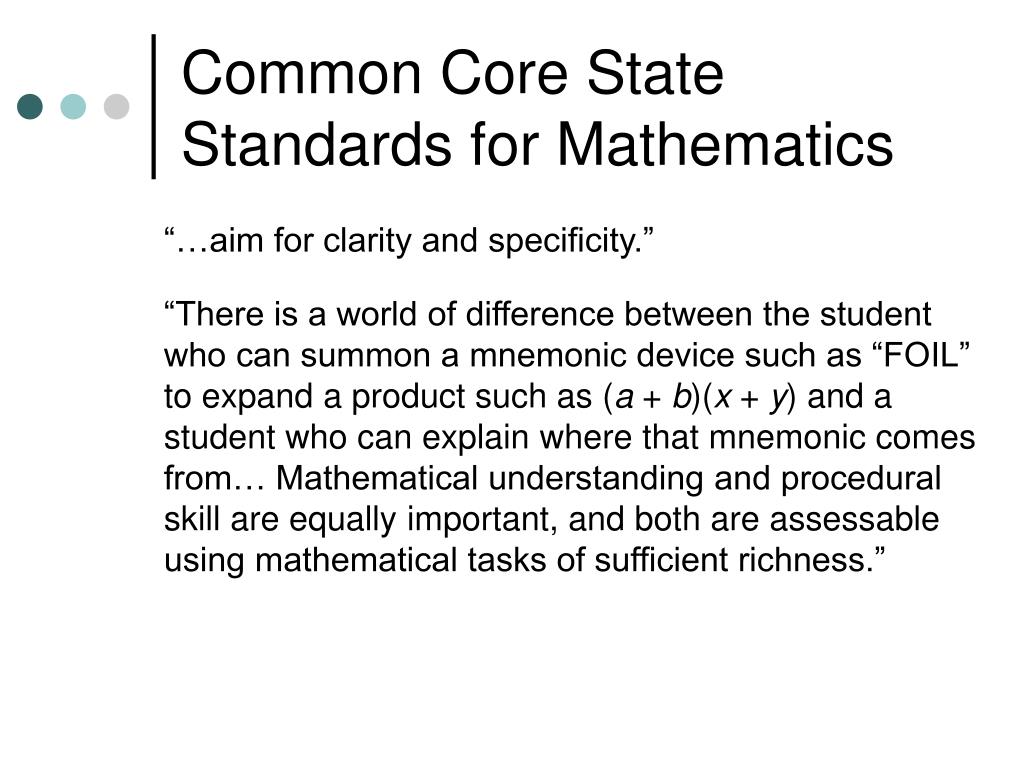 Common Core State Standards for Mathematics

“…aim for clarity and specificity.”

“There is a world of difference between the student who can summon a mnemonic device such as “FOIL” to expand a product such as $(a + b)(x + y)$ and a student who can explain where that mnemonic comes from… Mathematical understanding and procedural skill are equally important, and both are assessable using mathematical tasks of sufficient richness.”